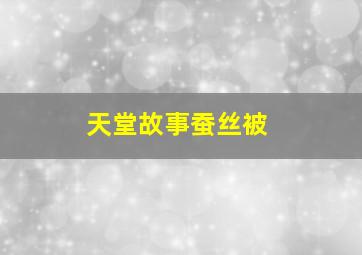 天堂故事蚕丝被